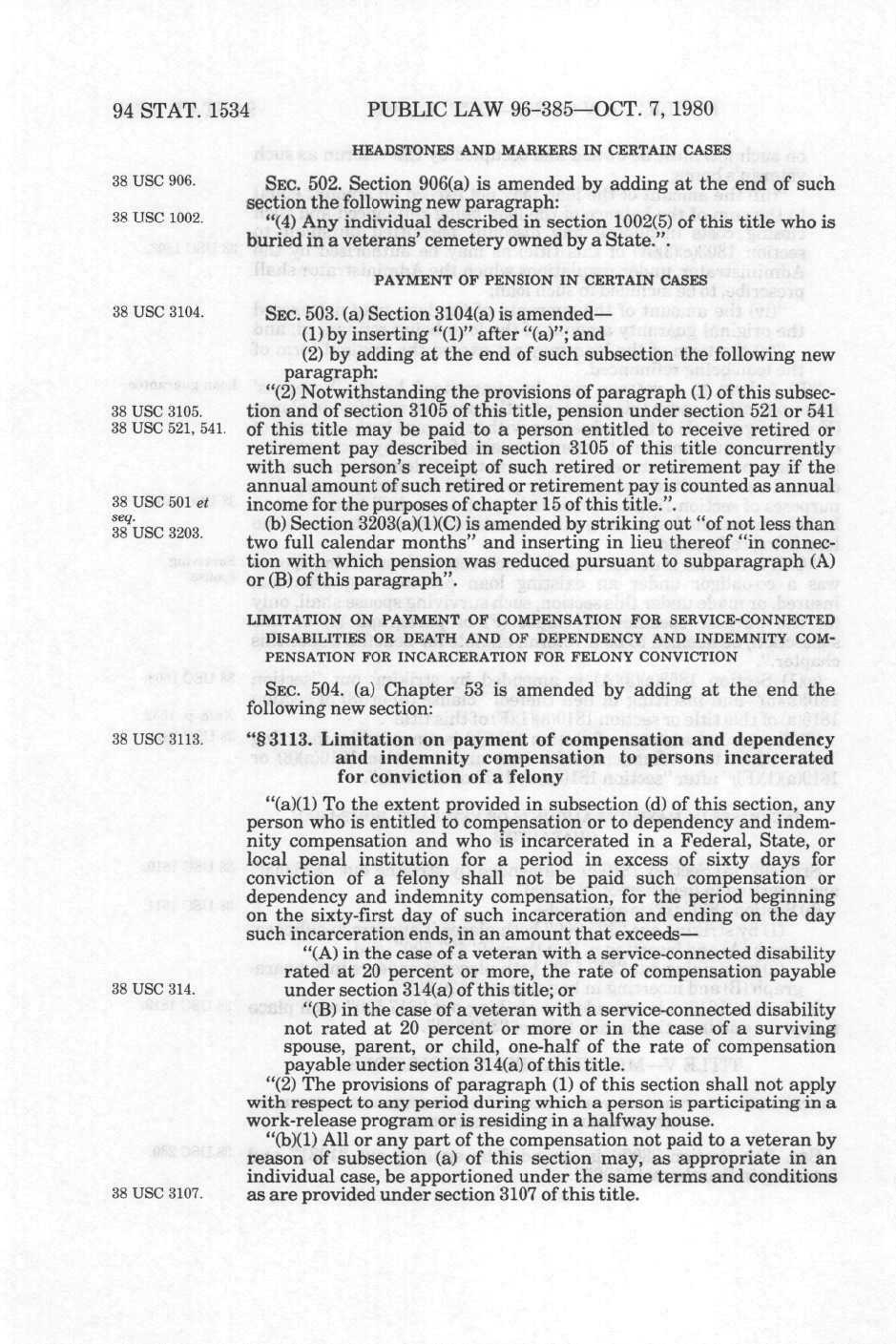 94 STAT. 1534 PUBLIC LAW 96-385—OCT. 7, 1980

HEADSTONES AND MARKERS IN CERTAIN CASES

38 USC 906.

SEC. 502. Section 906(a) is amended by adding at the end of such section the following new paragraph:

38 USC 1002.

"(4) Any individual described in section 1002(5) of this title who is buried in a veterans' cemetery owned by a State.".

PAYMENT OF PENSION IN CERTAIN CASES

38 USC 3104.

SEC. 503. (a) Section 3104(a) is amended—

(1) by inserting "(1)" after "(a)"; and

(2) by adding at the end of such subsection the following new paragraph:

38 USC 3105.
38 USC 521, 541.

"(2) Notwithstanding the provisions of paragraph (1) of this subsection and of section 3105 of this title, pension under section 521 or 541 of this title may be paid to a person entitled to receive retired or retirement pay described in section 3105 of this title concurrently with such person's receipt of such retired or retirement pay if the annual amount of such retired or retirement pay is counted as annual income for the purposes of chapter 15 of this title.".

38 USC 501 et seq.
38 USC 3203.

(b) Section 3203(a)(1)(C) is amended by striking out "of not less than two full calendar months" and inserting in lieu thereof "in connection with which pension was reduced pursuant to subparagraph (A) or (B) of this paragraph".

LIMITATION ON PAYMENT OF COMPENSATION FOR SERVICE-CONNECTED DISABILITIES OR DEATH AND OF DEPENDENCY AND INDEMNITY COMPENSATION FOR INCARCERATION FOR FELONY CONVICTION

SEC. 504. (a) Chapter 53 is amended by adding at the end the following new section:

38 USC 3113.

"§ 3113. Limitation on payment of compensation and dependency and indemnity compensation to persons incarcerated for conviction of a felony

"(a)(1) To the extent provided in subsection (d) of this section, any person who is entitled to compensation or to dependency and indemnity compensation and who is incarcerated in a Federal, State, or local penal institution for a period in excess of sixty days for conviction of a felony shall not be paid such compensation or dependency and indemnity compensation, for the period beginning on the sixty-first day of such incarceration and ending on the day such incarceration ends, in an amount that exceeds—

38 USC 314.

"(A) in the case of a veteran with a service-connected disability rated at 20 percent or more, the rate of compensation payable under section 314(a) of this title; or

"(B) in the case of a veteran with a service-connected disability not rated at 20 percent or more or in the case of a surviving spouse, parent, or child, one-half of the rate of compensation payable under section 314(a) of this title.

"(2) The provisions of paragraph (1) of this section shall not apply with respect to any period during which a person is participating in a work-release program or is residing in a halfway house.

38 USC 3107.

"(b)(1) All or any part of the compensation not paid to a veteran by reason of subsection (a) of this section may, as appropriate in an individual case, be apportioned under the same terms and conditions as are provided under section 3107 of this title.